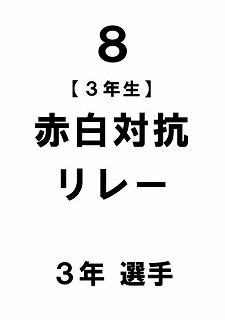 8

【３年生】

赤白対抗
リレー

３年　選手